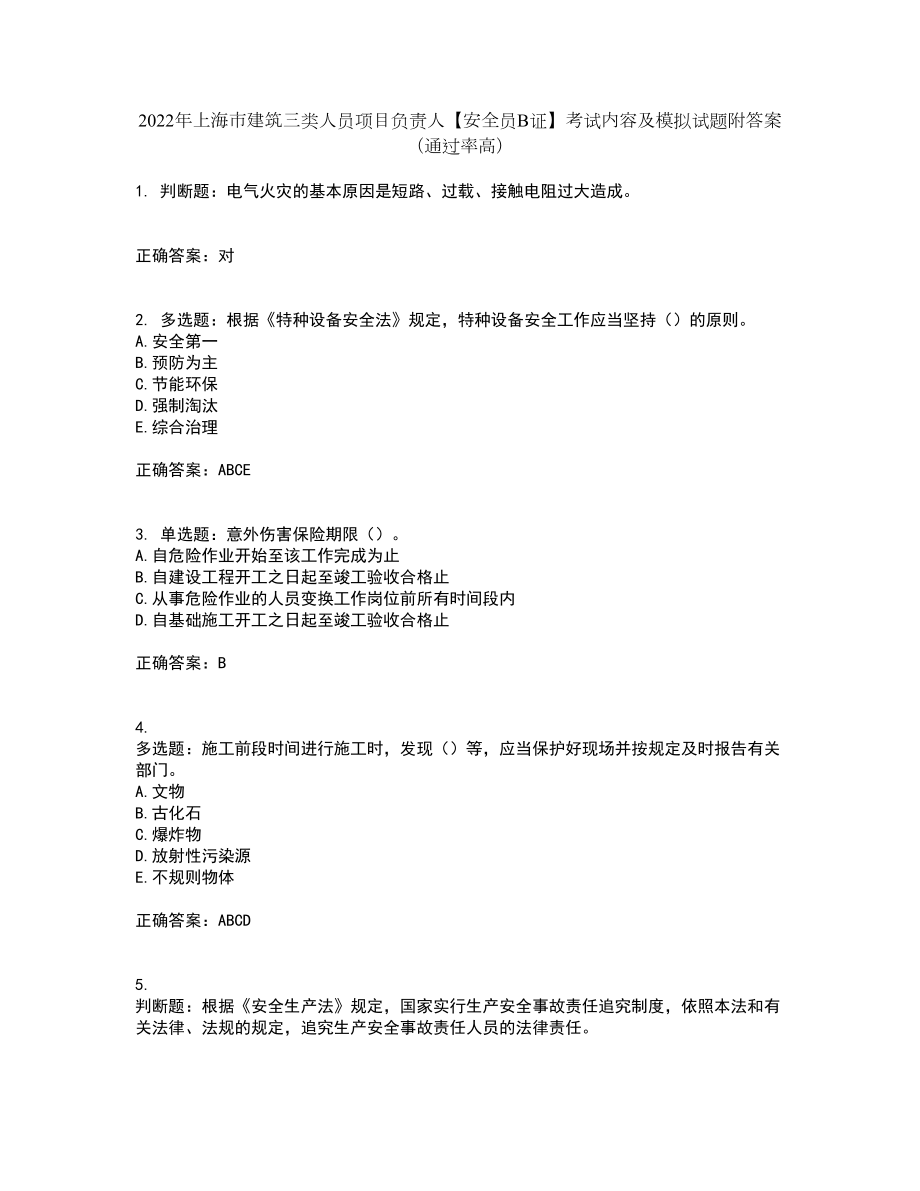 2022年上海市建筑三类人员项目负责人【安全员B证】考试内容及模拟试题附答案（通过率高）

1. 判断题：电气火灾的基本原因是短路、过载、接触电阻过大造成。

正确答案：对

2. 多选题：根据《特种设备安全法》规定，特种设备安全工作应当坚持（）的原则。
A.安全第一
B.预防为主
C.节能环保
D.强制淘汰
E.综合治理

正确答案：ABCE

3. 单选题：意外伤害保险期限（）。
A.自危险作业开始至该工作完成为止
B.自建设工程开工之日起至竣工验收合格止
C.从事危险作业的人员变换工作岗位前所有时间段内
D.自基础施工开工之日起至竣工验收合格止

正确答案：B

4.
多选题：施工前段时间进行施工时，发现（）等，应当保护好现场并按规定及时报告有关部门。
A.文物
B.古化石
C.爆炸物
D.放射性污染源
E.不规则物体

正确答案：ABCD

5.
判断题：根据《安全生产法》规定，国家实行生产安全事故责任追究制度，依照本法和有关法律、法规的规定，追究生产安全事故责任人员的法律责任。